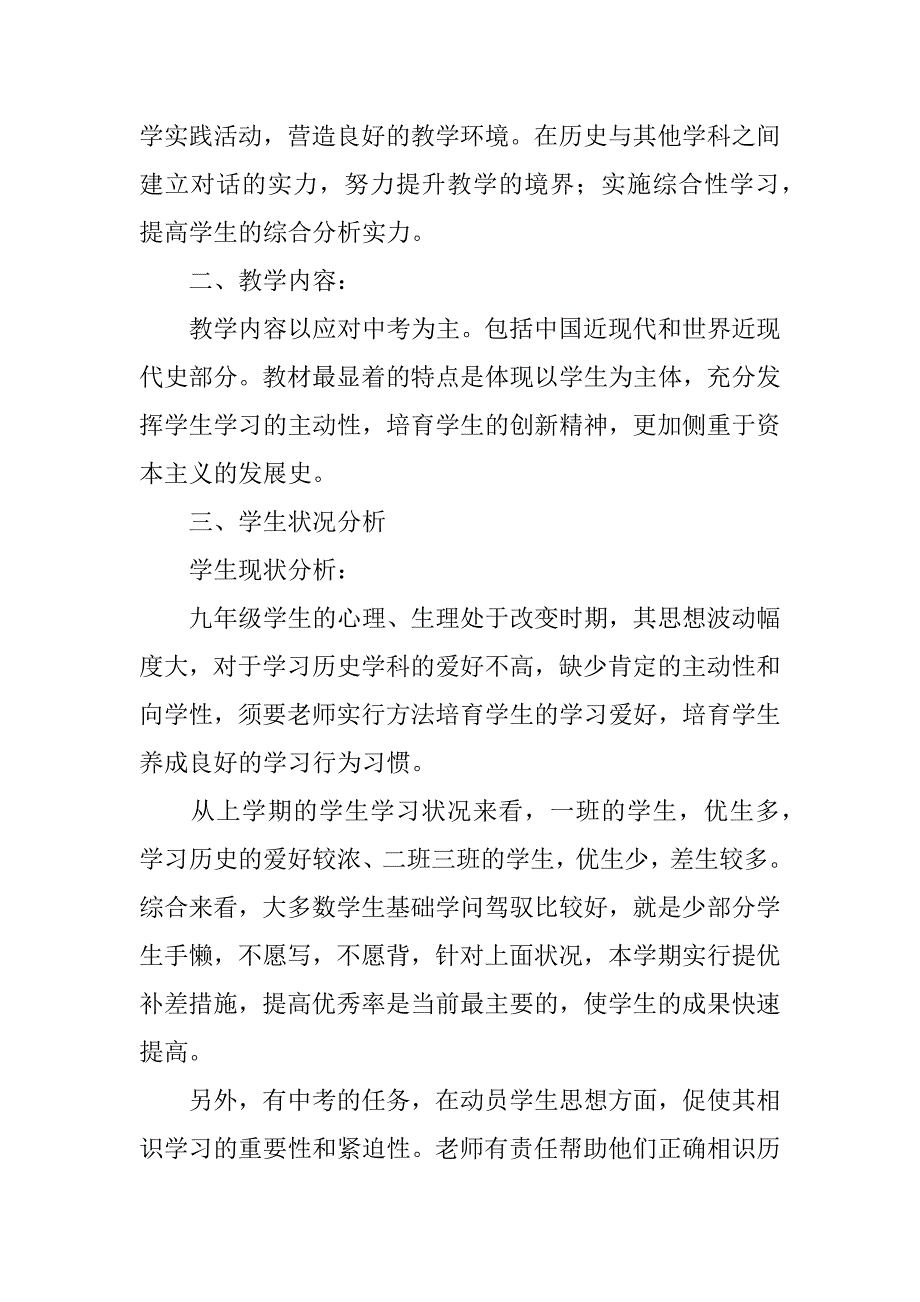 学实践活动，营造良好的教学环境。在历史与其他学科之间建立对话的实力，努力提升教学的境界；实施综合性学习，提高学生的综合分析实力。

二、教学内容：

教学内容以应对中考为主。包括中国近现代和世界近现代史部分。教材最显着的特点是体现以学生为主体，充分发挥学生学习的主动性，培育学生的创新精神，更加侧重于资本主义的发展史。

三、学生状况分析

学生现状分析：

九年级学生的心理、生理处于改变时期，其思想波动幅度大，对于学习历史学科的爱好不高，缺少肯定的主动性和向学性，须要老师实行方法培育学生的学习爱好，培育学生养成良好的学习行为习惯。

从上学期的学生学习状况来看，一班的学生，优生多，学习历史的爱好较浓、二班三班的学生，优生少，差生较多。综合来看，大多数学生基础学问驾驭比较好，就是少部分学生手懒，不愿写，不愿背，针对上面状况，本学期实行提优补差措施，提高优秀率是当前最主要的，使学生的成果快速提高。

另外，有中考的任务，在动员学生思想方面，促使其相识学习的重要性和紧迫性。老师有责任帮助他们正确相识历